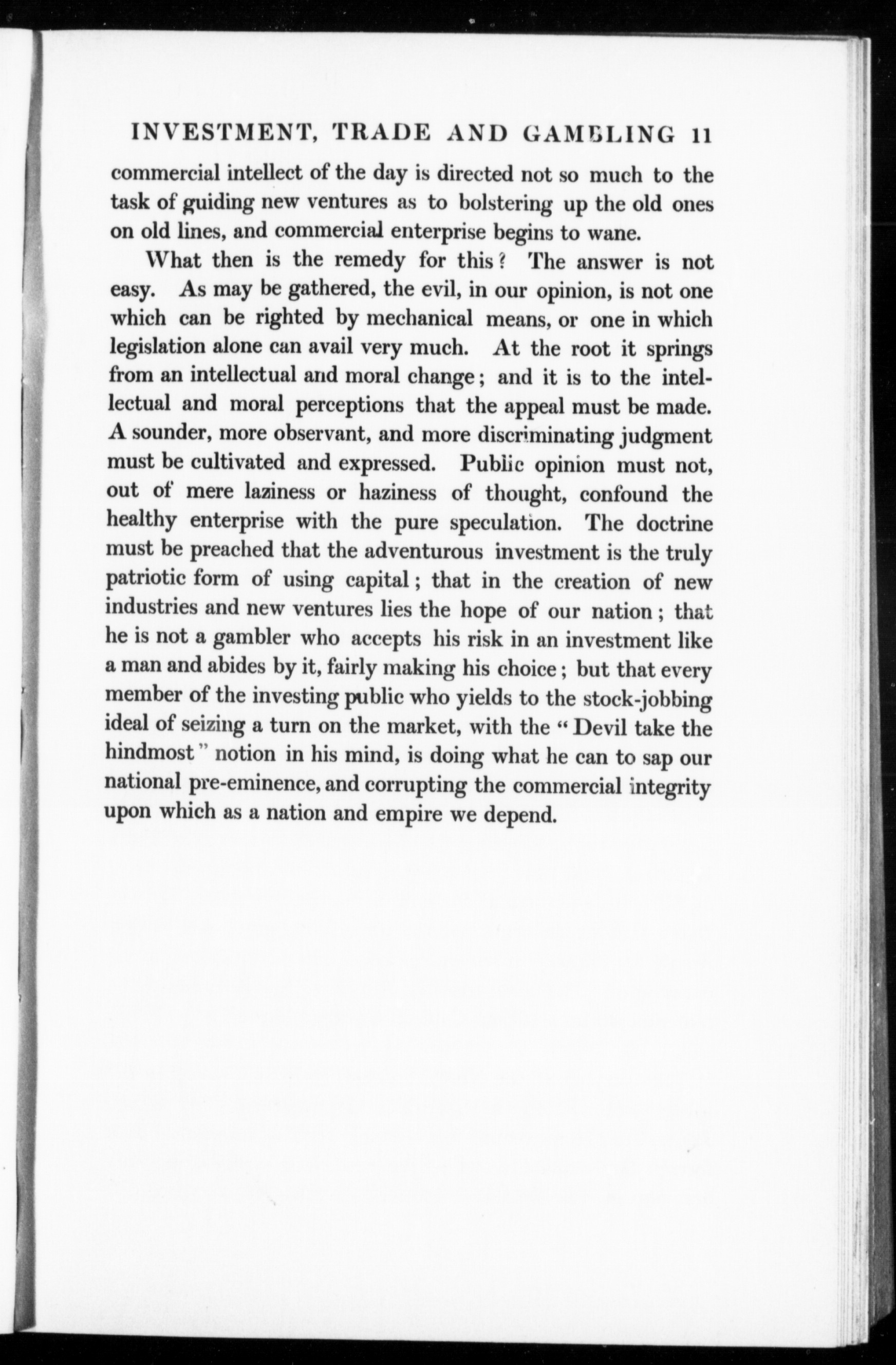 INVESTMENT, TRADE AND GAMBLING 11

commercial intellect of the day is directed not so much to the task of guiding new ventures as to bolstering up the old ones on old lines, and commercial enterprise begins to wane.

What then is the remedy for this? The answer is not easy. As may be gathered, the evil, in our opinion, is not one which can be righted by mechanical means, or one in which legislation alone can avail very much. At the root it springs from an intellectual and moral change; and it is to the intellectual and moral perceptions that the appeal must be made. A sounder, more observant, and more discriminating judgment must be cultivated and expressed. Public opinion must not, out of mere laziness or haziness of thought, confound the healthy enterprise with the pure speculation. The doctrine must be preached that the adventurous investment is the truly patriotic form of using capital; that in the creation of new industries and new ventures lies the hope of our nation; that he is not a gambler who accepts his risk in an investment like a man and abides by it, fairly making his choice; but that every member of the investing public who yields to the stock-jobbing ideal of seizing a turn on the market, with the "Devil take the hindmost" notion in his mind, is doing what he can to sap our national pre-eminence, and corrupting the commercial integrity upon which as a nation and empire we depend.